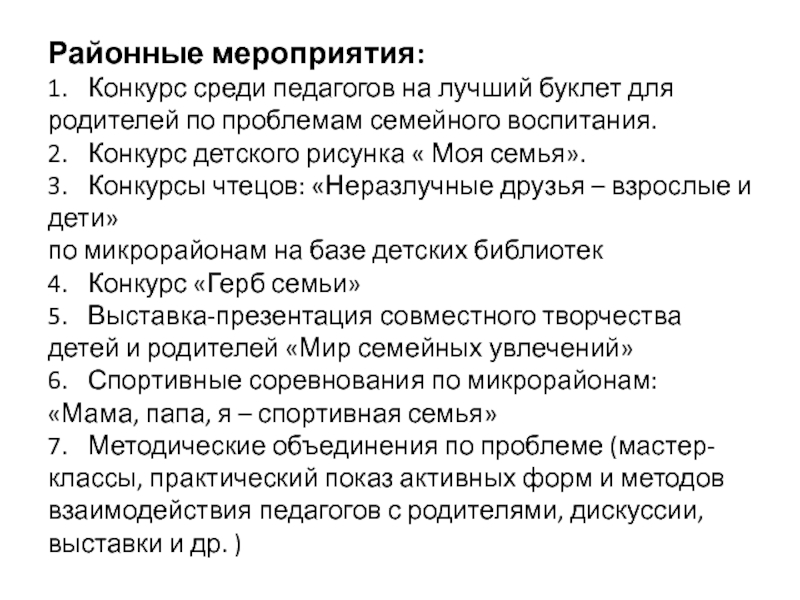 Районные мероприятия:
1. Конкурс среди педагогов на лучший буклет для родителей по проблемам семейного воспитания.
2. Конкурс детского рисунка « Моя семья».
3. Конкурсы чтецов: «Неразлучные друзья – взрослые и дети»
по микрорайонам на базе детских библиотек
4. Конкурс «Герб семьи»
5. Выставка-презентация совместного творчества детей и родителей «Мир семейных увлечений»
6. Спортивные соревнования по микрорайонам: «Мама, папа, я – спортивная семья»
7. Методические объединения по проблеме (мастер-классы, практический показ активных форм и методов взаимодействия педагогов с родителями, дискуссии, выставки и др. )